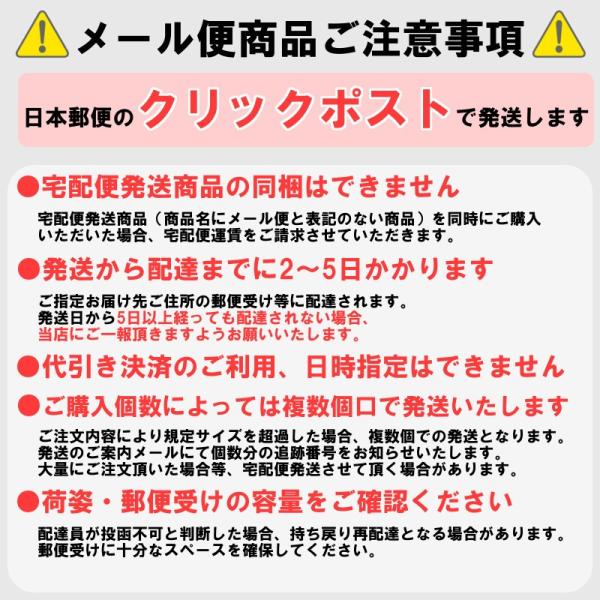 メール便商品ご注意事項

日本郵便のクリックポストで発送します

●宅配便発送商品の同梱はできません

宅配便発送商品（商品名にメール便と表記のない商品）を同時にご購入いただいた場合、宅配便運賃をご請求させていただきます。

●発送から配達までに2〜5日かかります

ご指定お届け先ご住所の郵便受け等に配達されます。
発送日から5日以上経っても配達されない場合、当店にご一報頂きますようお願いいたします。

●代引き決済のご利用、日時指定はできません

●ご購入個数によっては複数個口で発送いたします

ご注文内容により規定サイズを超過した場合、複数個での発送となります。
発送のご案内メールにて個数分の追跡番号をお知らせいたします。
大量にご注文頂いた場合等、宅配便発送させて頂く場合があります。

●荷姿・郵便受けの容量をご確認ください

配達員が投函不可と判断した場合、持ち戻り再配達となる場合があります。
郵便受けに十分なスペースを確保してください。